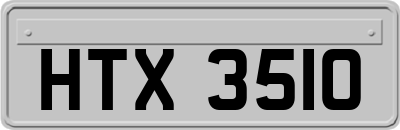 HTX 3510